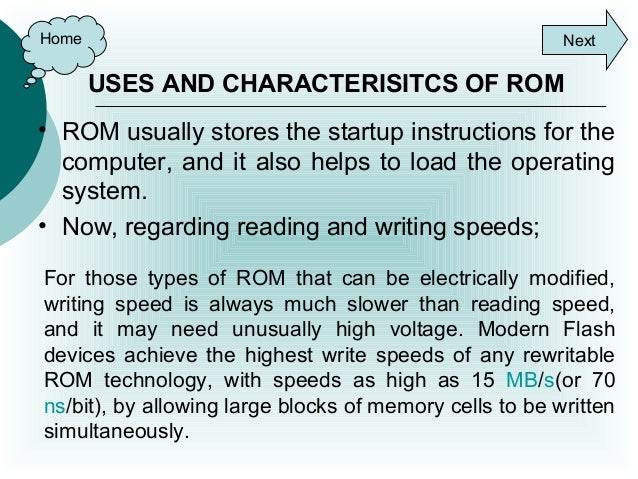 Home

Next

USES AND CHARACTERISITCS OF ROM

• ROM usually stores the startup instructions for the computer, and it also helps to load the operating system.
• Now, regarding reading and writing speeds;

For those types of ROM that can be electrically modified, writing speed is always much slower than reading speed, and it may need unusually high voltage. Modern Flash devices achieve the highest write speeds of any rewritable ROM technology, with speeds as high as 15 MB/s(or 70 ns/bit), by allowing large blocks of memory cells to be written simultaneously.